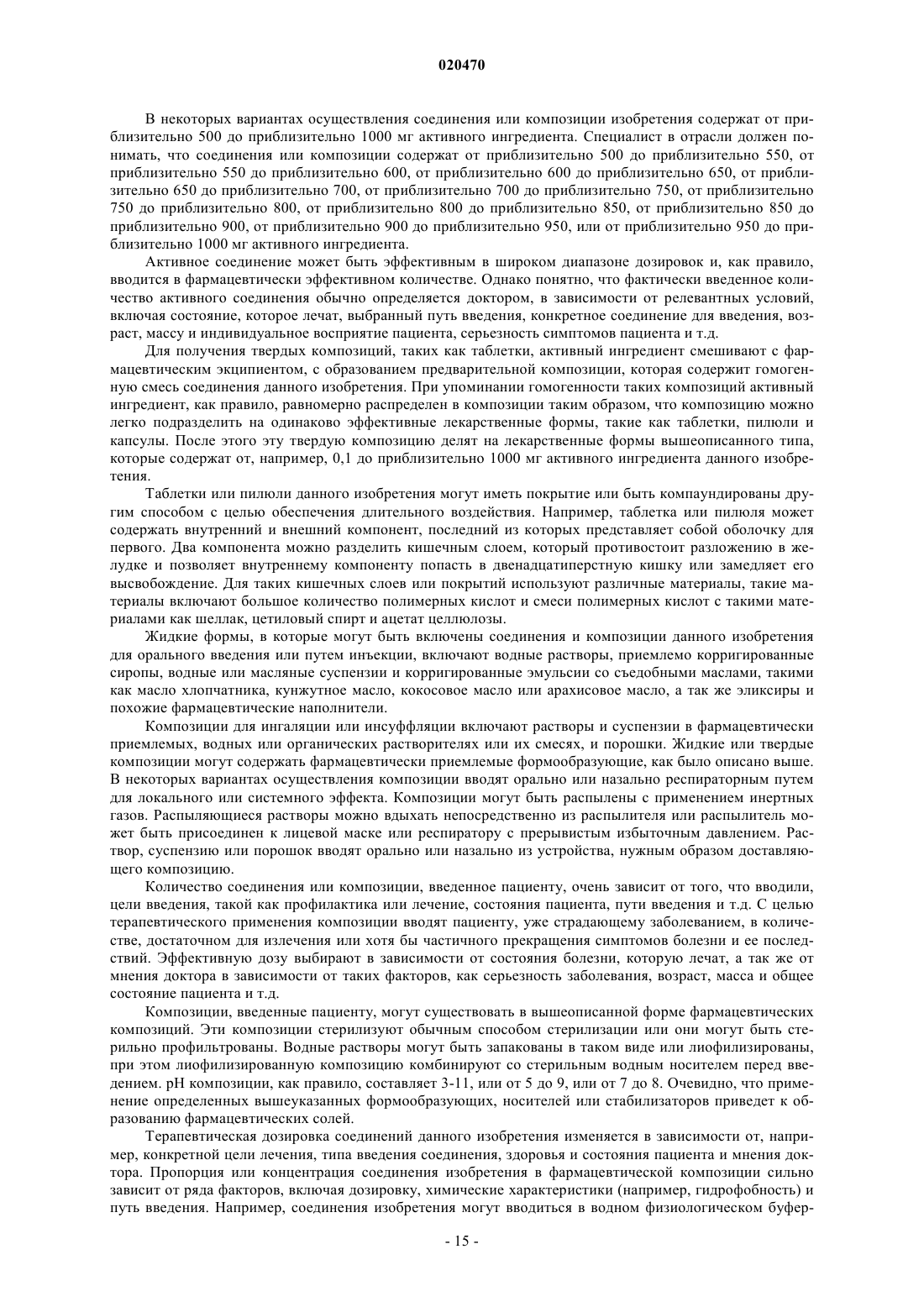 020470

В некоторых вариантах осуществления соединения или композиции изобретения содержат от приблизительно 500 до приблизительно 1000 мг активного ингредиента. Специалист в отрасли должен понимать, что соединения или композиции содержат от приблизительно 500 до приблизительно 550, от приблизительно 550 до приблизительно 600, от приблизительно 600 до приблизительно 650, от приблизительно 650 до приблизительно 700, от приблизительно 700 до приблизительно 750, от приблизительно 750 до приблизительно 800, от приблизительно 800 до приблизительно 850, от приблизительно 850 до приблизительно 900, от приблизительно 900 до приблизительно 950, или от приблизительно 950 до приблизительно 1000 мг активного ингредиента.

Активное соединение может быть эффективным в широком диапазоне дозировок и, как правило, вводится в фармацевтически эффективном количестве. Однако понятно, что фактически введенное количество активного соединения обычно определяется доктором, в зависимости от релевантных условий, включая состояние, которое лечат, выбранный путь введения, конкретное соединение для введения, возраст, массу и индивидуальное восприятие пациента, серьезность симптомов пациента и т.д.

Для получения твердых композиций, таких как таблетки, активный ингредиент смешивают с фармацевтическим экципиентом, с образованием предварительной композиции, которая содержит гомогенную смесь соединения данного изобретения. При упоминании гомогенности таких композиций активный ингредиент, как правило, равномерно распределен в композиции таким образом, что композицию можно легко подразделить на одинаково эффективные лекарственные формы, такие как таблетки, пилюли и капсулы. После этого эту твердую композицию делят на лекарственные формы вышеописанного типа, которые содержат от, например, 0,1 до приблизительно 1000 мг активного ингредиента данного изобретения.

Таблетки или пилюли данного изобретения могут иметь покрытие или быть компаундированы другим способом с целью обеспечения длительного воздействия. Например, таблетка или пилюля может содержать внутренний и внешний компонент, последний из которых представляет собой оболочку для первого. Два компонента можно разделить кишечным слоем, который противостоит разложению в желудке и позволяет внутреннему компоненту попасть в двенадцатиперстную кишку или замедляет его высвобождение. Для таких кишечных слоев или покрытий используют различные материалы, такие материалы включают большое количество полимерных кислот и смеси полимерных кислот с такими материалами как шеллак, цетиловый спирт и ацетат целлюлозы.

Жидкие формы, в которые могут быть включены соединения и композиции данного изобретения для орального введения или путем инъекции, включают водные растворы, приемлемо корригированные сиропы, водные или масляные суспензии и корригированные эмульсии со съедобными маслами, такими как масло хлопчатника, кунжутное масло, кокосовое масло или арахисовое масло, а так же эликсиры и похожие фармацевтические наполнители.

Композиции для ингаляции или инсуффляции включают растворы и суспензии в фармацевтически приемлемых, водных или органических растворителях или их смесях, и порошки. Жидкие или твердые композиции могут содержать фармацевтически приемлемые формообразующие, как было описано выше. В некоторых вариантах осуществления композиции вводят орально или назально респираторным путем для локального или системного эффекта. Композиции могут быть распылены с применением инертных газов. Распыляющиеся растворы можно вдыхать непосредственно из распылителя или распылитель может быть присоединен к лицевой маске или респиратору с прерывистым избыточным давлением. Раствор, суспензию или порошок вводят орально или назально из устройства, нужным образом доставляющего композицию.

Количество соединения или композиции, введенное пациенту, очень зависит от того, что вводили, цели введения, такой как профилактика или лечение, состояния пациента, пути введения и т.д. С целью терапевтического применения композиции вводят пациенту, уже страдающему заболеванием, в количестве, достаточном для излечения или хотя бы частичного прекращения симптомов болезни и ее последствий. Эффективную дозу выбирают в зависимости от состояния болезни, которую лечат, а так же от мнения доктора в зависимости от таких факторов, как серьезность заболевания, возраст, масса и общее состояние пациента и т.д.

Композиции, введенные пациенту, могут существовать в вышеописанной форме фармацевтических композиций. Эти композиции стерилизуют обычным способом стерилизации или они могут быть стерильно профильтрованы. Водные растворы могут быть запакованы в таком виде или лиофилизированы, при этом лиофилизированную композицию комбинируют со стерильным водным носителем перед введением. pH композиции, как правило, составляет 3-11, или от 5 до 9, или от 7 до 8. Очевидно, что применение определенных вышеуказанных формообразующих, носителей или стабилизаторов приведет к образованию фармацевтических солей.

Терапевтическая дозировка соединений данного изобретения изменяется в зависимости от, например, конкретной цели лечения, типа введения соединения, здоровья и состояния пациента и мнения доктора. Пропорция или концентрация соединения изобретения в фармацевтической композиции сильно зависит от ряда факторов, включая дозировку, химические характеристики (например, гидрофобность) и путь введения. Например, соединения изобретения могут вводиться в водном физиологическом буфер-

- 15 -